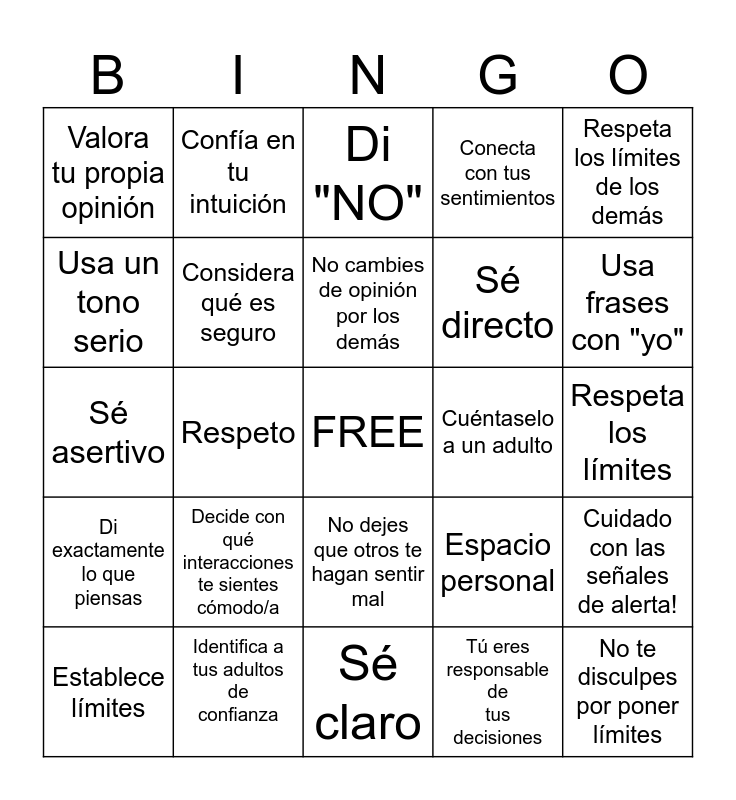 | B | I | N | G | O |
|---|---|---|---|---|
| Valora tu propia opinión | Confía en tu intuición | Di "NO" | Conecta con tus sentimientos | Respeta los límites de los demás |
| Usa un tono serio | Considera qué es seguro | No cambies de opinión por los demás | Sé directo | Usa frases con "yo" |
| Sé asertivo | Respeto | FREE | Cuéntaselo a un adulto | Respeta los límites |
| Di exactamente lo que piensas | Decide con qué interacciones te sientes cómodo/a | No dejes que otros te hagan sentir mal | Espacio personal | Cuidado con las señales de alerta! |
| Establece límites | Identifica a tus adultos de confianza | Sé claro | Tú eres responsable de tus decisiones | No te disculpes por poner límites |